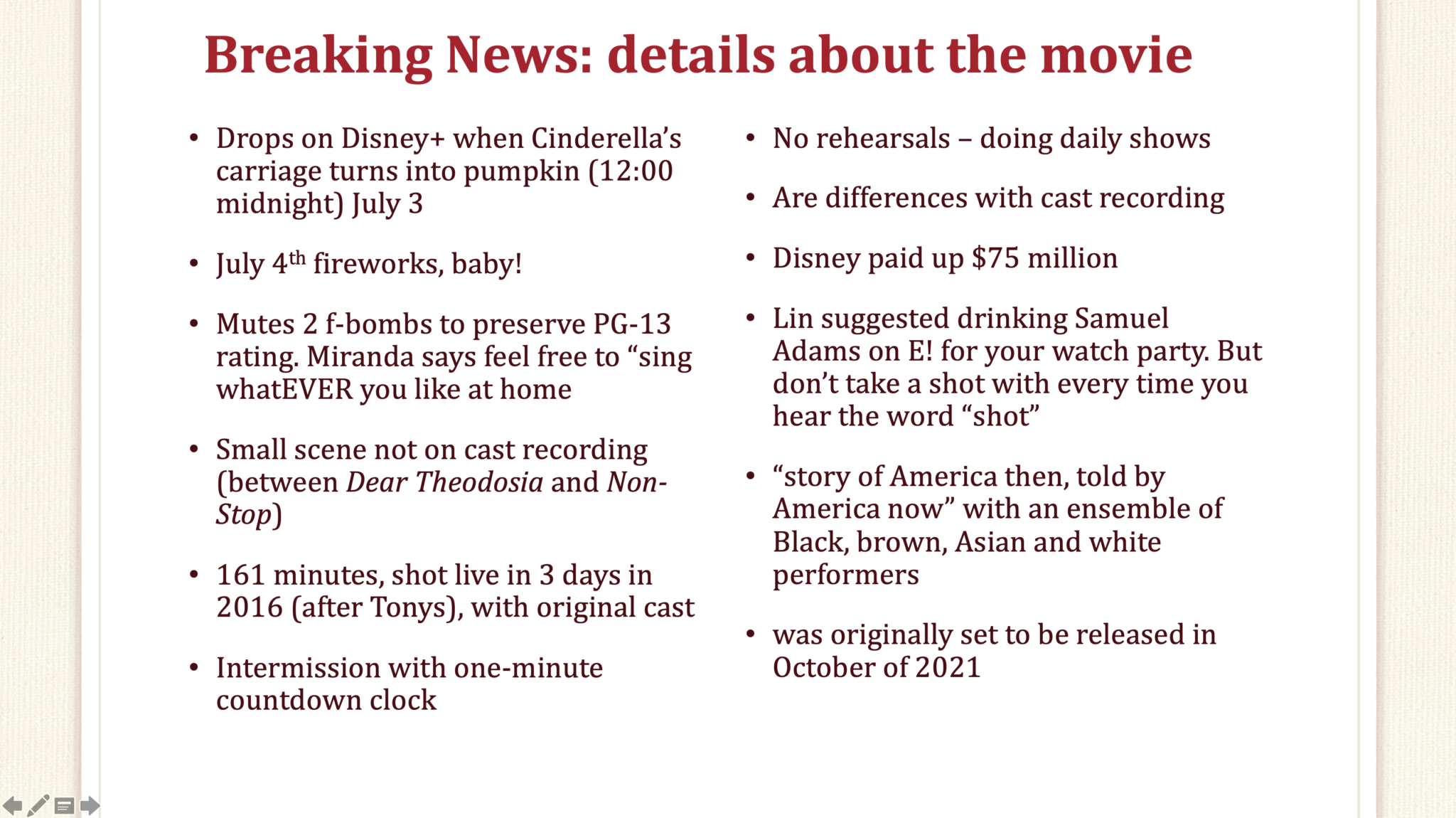 Breaking News: details about the movie

• Drops on Disney+ when Cinderella's carriage turns into pumpkin (12:00 midnight) July 3

• July 4th fireworks, baby!

• Mutes 2 f-bombs to preserve PG-13 rating. Miranda says feel free to "sing whatEVER you like at home

• Small scene not on cast recording (between Dear Theodosia and Non-Stop)

• 161 minutes, shot live in 3 days in 2016 (after Tonys), with original cast

• Intermission with one-minute countdown clock

• No rehearsals – doing daily shows

• Are differences with cast recording

• Disney paid up $75 million

• Lin suggested drinking Samuel Adams on E! for your watch party. But don't take a shot with every time you hear the word "shot"

• "story of America then, told by America now" with an ensemble of Black, brown, Asian and white performers

• was originally set to be released in October of 2021